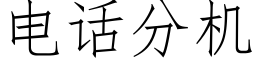 电话分机